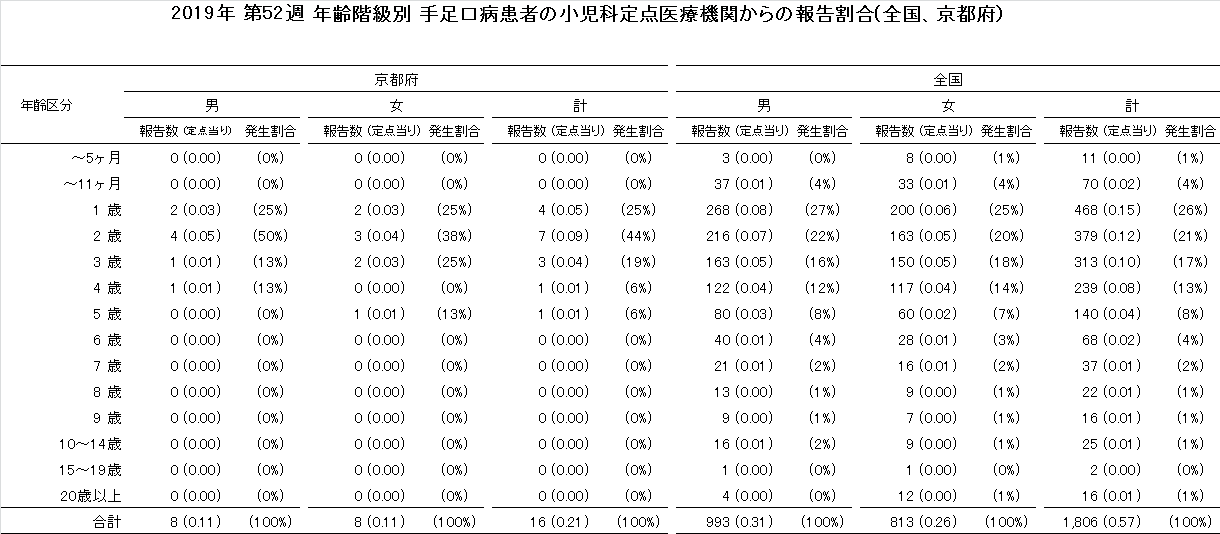 2019年 第52週 年齢階級別 手足口病患者の小児科定点医療機関からの報告割合(全国、京都府)

| 年齢区分 | 京都府 男 報告数 (定点当り) | 京都府 男 発生割合 | 京都府 女 報告数 (定点当り) | 京都府 女 発生割合 | 京都府 計 報告数 (定点当り) | 京都府 計 発生割合 | 全国 男 報告数 (定点当り) | 全国 男 発生割合 | 全国 女 報告数 (定点当り) | 全国 女 発生割合 | 全国 計 報告数 (定点当り) | 全国 計 発生割合 |
|---|---|---|---|---|---|---|---|---|---|---|---|---|
| ～5ヶ月 | 0 (0.00) | (0%) | 0 (0.00) | (0%) | 0 (0.00) | (0%) | 3 (0.00) | (0%) | 8 (0.00) | (1%) | 11 (0.00) | (1%) |
| ～11ヶ月 | 0 (0.00) | (0%) | 0 (0.00) | (0%) | 0 (0.00) | (0%) | 37 (0.01) | (4%) | 33 (0.01) | (4%) | 70 (0.02) | (4%) |
| 1 歳 | 2 (0.03) | (25%) | 2 (0.03) | (25%) | 4 (0.05) | (25%) | 268 (0.08) | (27%) | 200 (0.06) | (25%) | 468 (0.15) | (26%) |
| 2 歳 | 4 (0.05) | (50%) | 3 (0.04) | (38%) | 7 (0.09) | (44%) | 216 (0.07) | (22%) | 163 (0.05) | (20%) | 379 (0.12) | (21%) |
| 3 歳 | 1 (0.01) | (13%) | 2 (0.03) | (25%) | 3 (0.04) | (19%) | 163 (0.05) | (16%) | 150 (0.05) | (18%) | 313 (0.10) | (17%) |
| 4 歳 | 1 (0.01) | (13%) | 0 (0.00) | (0%) | 1 (0.01) | (6%) | 122 (0.04) | (12%) | 117 (0.04) | (14%) | 239 (0.08) | (13%) |
| 5 歳 | 0 (0.00) | (0%) | 1 (0.01) | (13%) | 1 (0.01) | (6%) | 80 (0.03) | (8%) | 60 (0.02) | (7%) | 140 (0.04) | (8%) |
| 6 歳 | 0 (0.00) | (0%) | 0 (0.00) | (0%) | 0 (0.00) | (0%) | 40 (0.01) | (4%) | 28 (0.01) | (3%) | 68 (0.02) | (4%) |
| 7 歳 | 0 (0.00) | (0%) | 0 (0.00) | (0%) | 0 (0.00) | (0%) | 21 (0.01) | (2%) | 16 (0.01) | (2%) | 37 (0.01) | (2%) |
| 8 歳 | 0 (0.00) | (0%) | 0 (0.00) | (0%) | 0 (0.00) | (0%) | 13 (0.00) | (1%) | 9 (0.00) | (1%) | 22 (0.01) | (1%) |
| 9 歳 | 0 (0.00) | (0%) | 0 (0.00) | (0%) | 0 (0.00) | (0%) | 9 (0.00) | (1%) | 7 (0.00) | (1%) | 16 (0.01) | (1%) |
| 10～14歳 | 0 (0.00) | (0%) | 0 (0.00) | (0%) | 0 (0.00) | (0%) | 16 (0.01) | (2%) | 9 (0.00) | (1%) | 25 (0.01) | (1%) |
| 15～19歳 | 0 (0.00) | (0%) | 0 (0.00) | (0%) | 0 (0.00) | (0%) | 1 (0.00) | (0%) | 1 (0.00) | (0%) | 2 (0.00) | (0%) |
| 20歳以上 | 0 (0.00) | (0%) | 0 (0.00) | (0%) | 0 (0.00) | (0%) | 4 (0.00) | (0%) | 12 (0.00) | (1%) | 16 (0.01) | (1%) |
| 合計 | 8 (0.11) | (100%) | 8 (0.11) | (100%) | 16 (0.21) | (100%) | 993 (0.31) | (100%) | 813 (0.26) | (100%) | 1,806 (0.57) | (100%) |